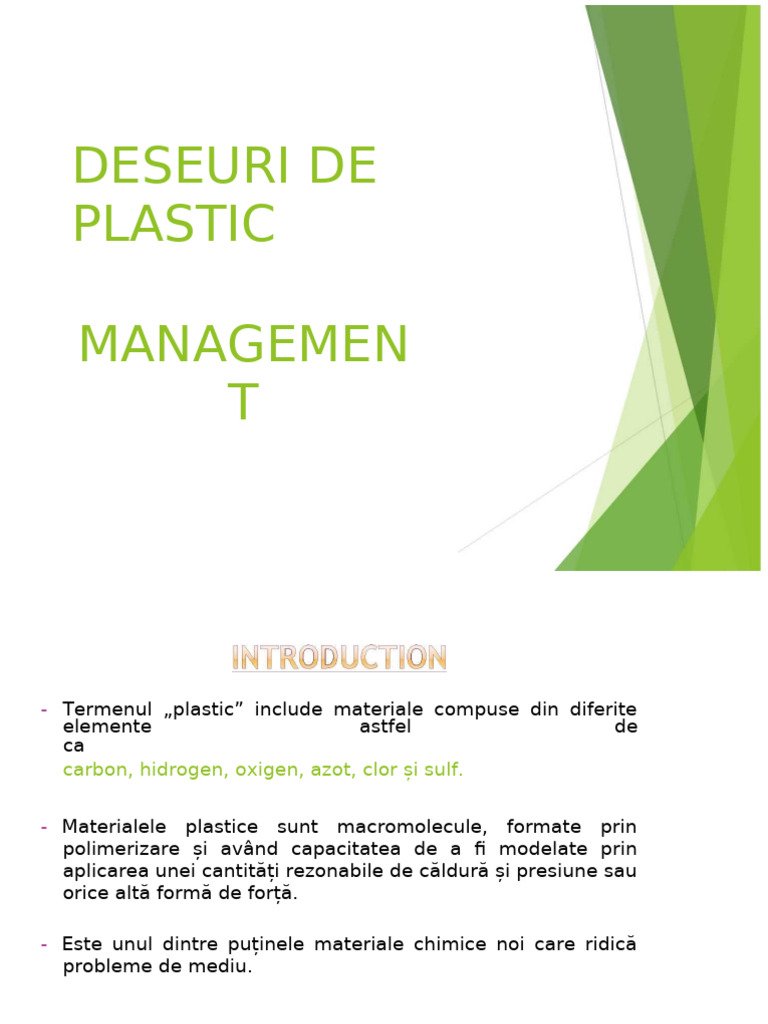 DESEURI DE PLASTIC

MANAGEMENT

INTRODUCTION

- Termenul „plastic” include materiale compuse din diferite elemente astfel de ca carbon, hidrogen, oxigen, azot, clor și sulf.

- Materialele plastice sunt macromolecule, formate prin polimerizare și având capacitatea de a fi modelate prin aplicarea unei cantități rezonabile de căldură și presiune sau orice altă formă de forță.

- Este unul dintre puținele materiale chimice noi care ridică probleme de mediu.